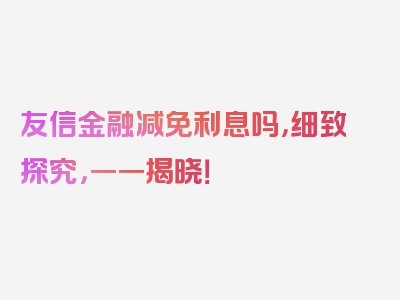 友信金融减免利息吗,细致探究,一一揭晓!